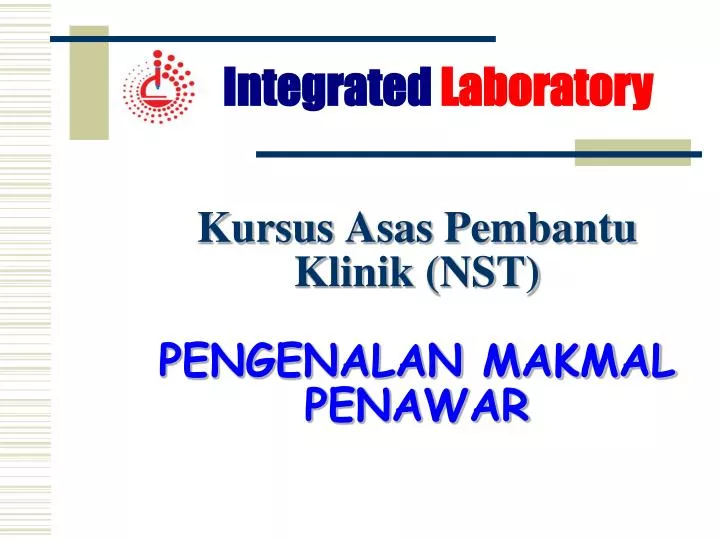 Integrated Laboratory

Kursus Asas Pembantu Klinik (NST)

PENGENALAN MAKMAL PENAWAR